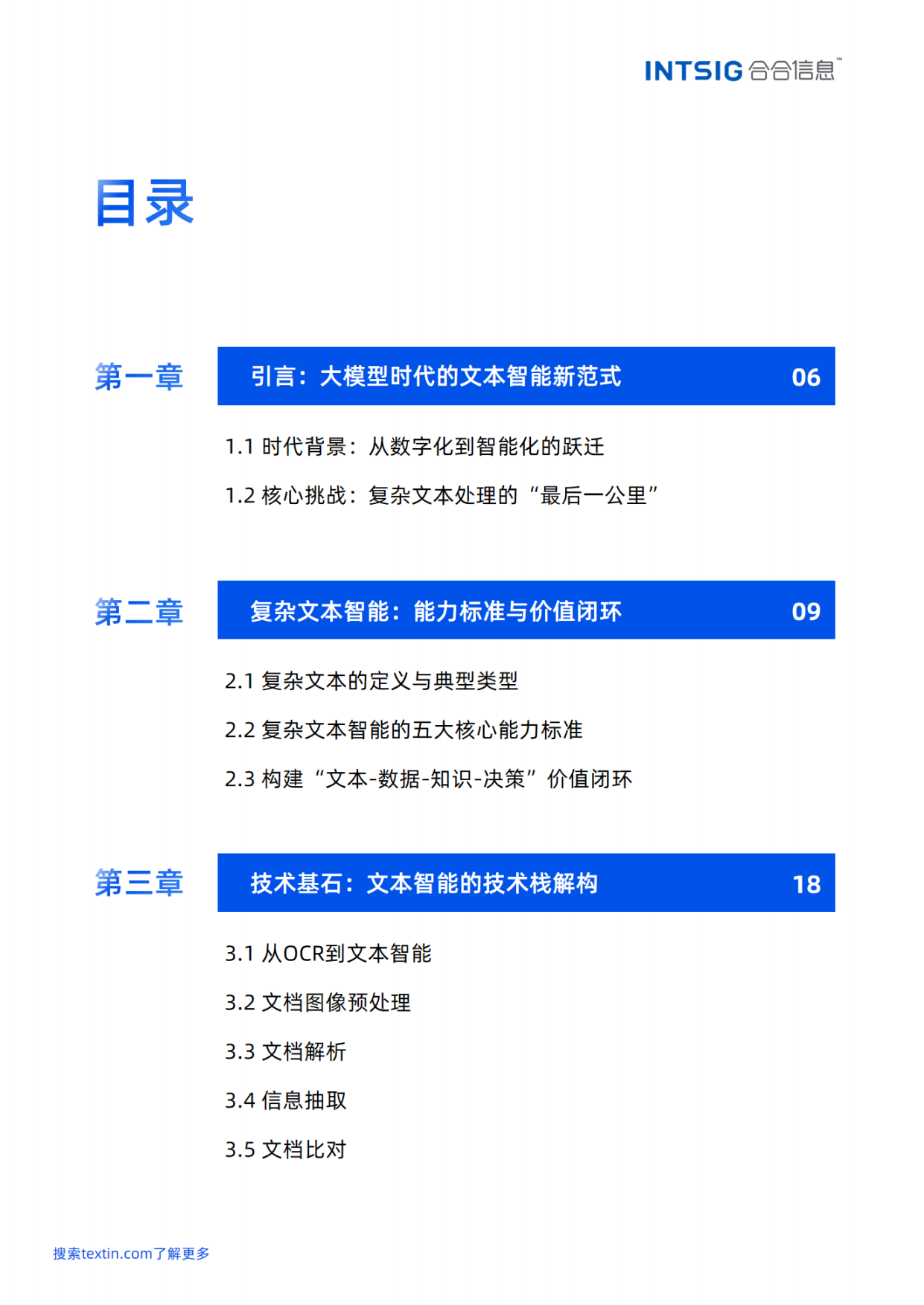 INTSIG 合合信息™

目录

第一章 引言：大模型时代的文本智能新范式 06

1.1 时代背景：从数字化到智能化的跃迁

1.2 核心挑战：复杂文本处理的“最后一公里”

第二章 复杂文本智能：能力标准与价值闭环 09

2.1 复杂文本的定义与典型类型

2.2 复杂文本智能的五大核心能力标准

2.3 构建“文本-数据-知识-决策”价值闭环

第三章 技术基石：文本智能的技术栈解构 18

3.1 从OCR到文本智能

3.2 文档图像预处理

3.3 文档解析

3.4 信息抽取

3.5 文档比对

搜索textin.com了解更多